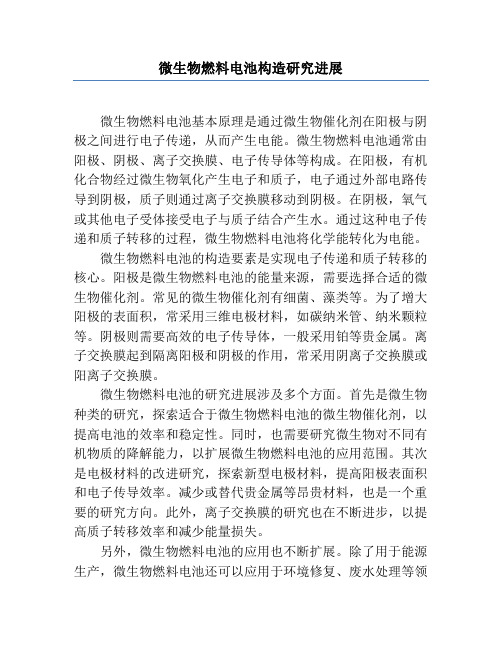 微生物燃料电池构造研究进展

微生物燃料电池基本原理是通过微生物催化剂在阳极与阴极之间进行电子传递，从而产生电能。微生物燃料电池通常由阳极、阴极、离子交换膜、电子传导体等构成。在阳极，有机化合物经过微生物氧化产生电子和质子，电子通过外部电路传导到阴极，质子则通过离子交换膜移动到阴极。在阴极，氧气或其他电子受体接受电子与质子结合产生水。通过这种电子传递和质子转移的过程，微生物燃料电池将化学能转化为电能。

微生物燃料电池的构造要素是实现电子传递和质子转移的核心。阳极是微生物燃料电池的能量来源，需要选择合适的微生物催化剂。常见的微生物催化剂有细菌、藻类等。为了增大阳极的表面积，常采用三维电极材料，如碳纳米管、纳米颗粒等。阴极则需要高效的电子传导体，一般采用铂等贵金属。离子交换膜起到隔离阳极和阴极的作用，常采用阴离子交换膜或阳离子交换膜。

微生物燃料电池的研究进展涉及多个方面。首先是微生物种类的研究，探索适合于微生物燃料电池的微生物催化剂，以提高电池的效率和稳定性。同时，也需要研究微生物对不同有机物质的降解能力，以扩展微生物燃料电池的应用范围。其次是电极材料的改进研究，探索新型电极材料，提高阳极表面积和电子传导效率。减少或替代贵金属等昂贵材料，也是一个重要的研究方向。此外，离子交换膜的研究也在不断进步，以提高质子转移效率和减少能量损失。

另外，微生物燃料电池的应用也不断扩展。除了用于能源生产，微生物燃料电池还可以应用于环境修复、废水处理等领